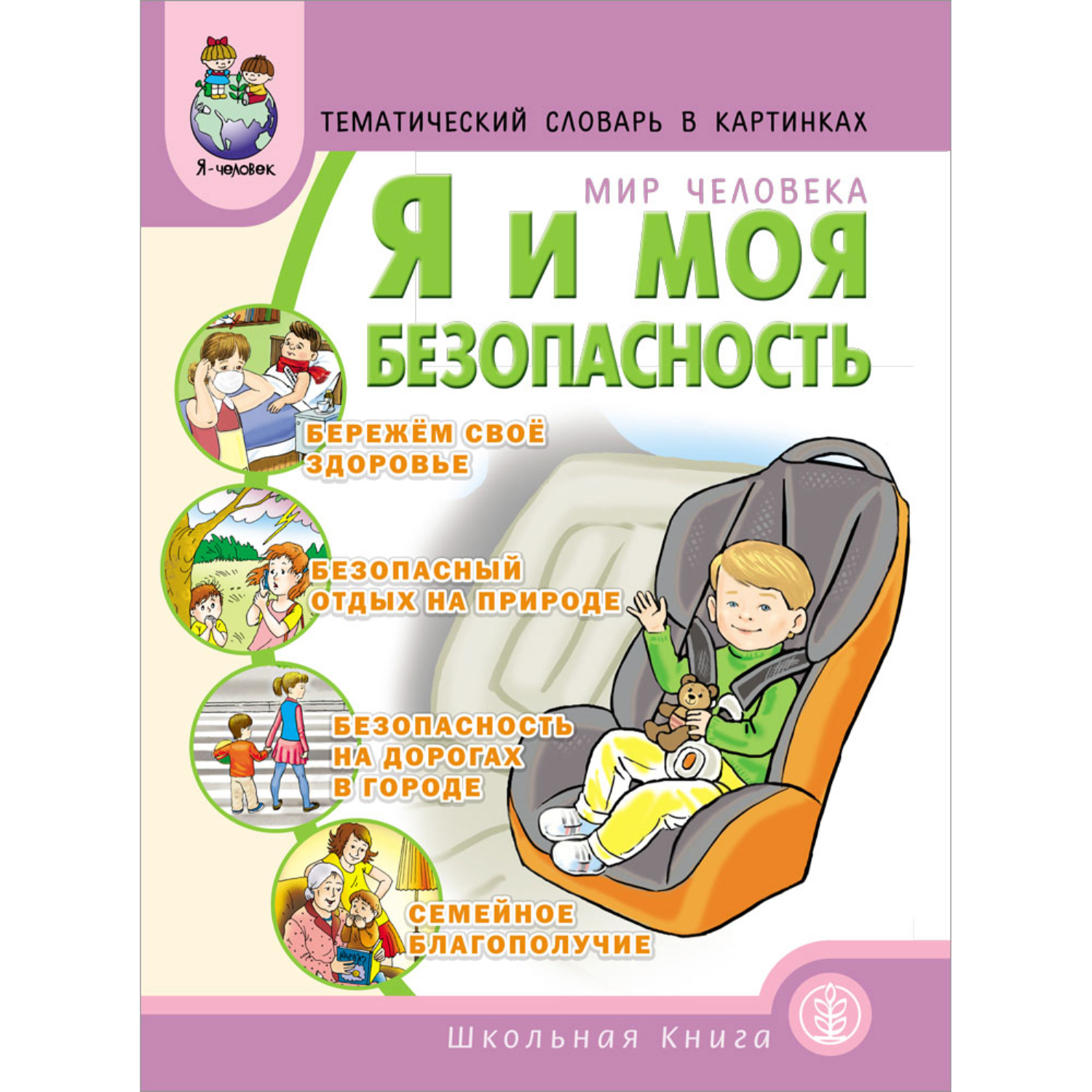 Я-человек

ТЕМАТИЧЕСКИЙ СЛОВАРЬ В КАРТИНКАХ

МИР ЧЕЛОВЕКА

Я И МОЯ БЕЗОПАСНОСТЬ

БЕРЕЖЁМ СВОЁ ЗДОРОВЬЕ

БЕЗОПАСНЫЙ ОТДЫХ НА ПРИРОДЕ

БЕЗОПАСНОСТЬ НА ДОРОГАХ В ГОРОДЕ

СЕМЕЙНОЕ БЛАГОПОЛУЧИЕ

Школьная Книга